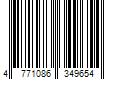 4 771086 349654